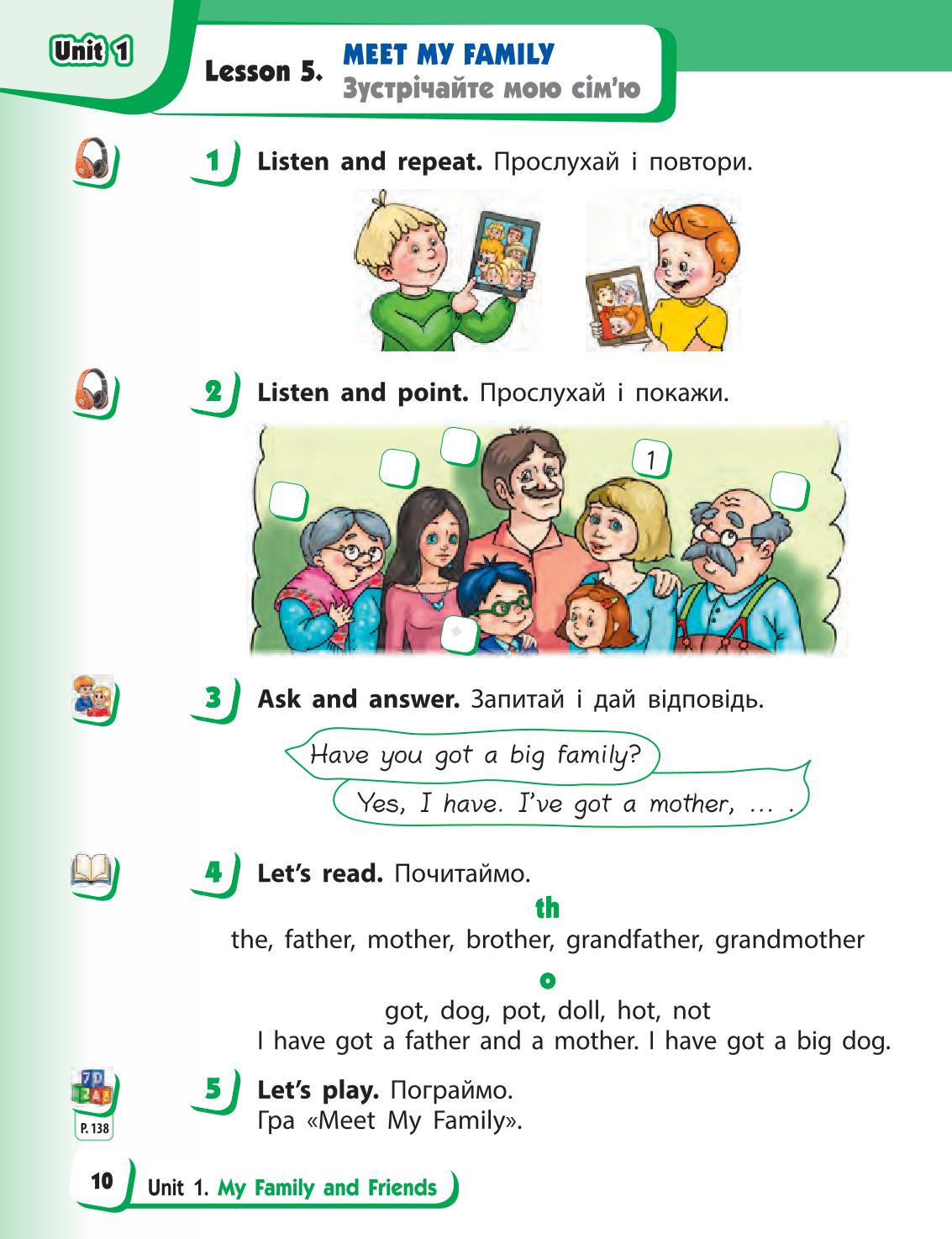 Unit 1

Lesson 5. MEET MY FAMILY
Зустрічайте мою сім'ю

1 Listen and repeat. Прослухай і повтори.

2 Listen and point. Прослухай і покажи.

1

3 Ask and answer. Запитай і дай відповідь.

Have you got a big family?

Yes, I have. I've got a mother, … .

4 Let's read. Почитаймо.

th

the, father, mother, brother, grandfather, grandmother

o

got, dog, pot, doll, hot, not
I have got a father and a mother. I have got a big dog.

P. 138

5 Let's play. Пограймо.
Гра «Meet My Family».

10 Unit 1. My Family and Friends